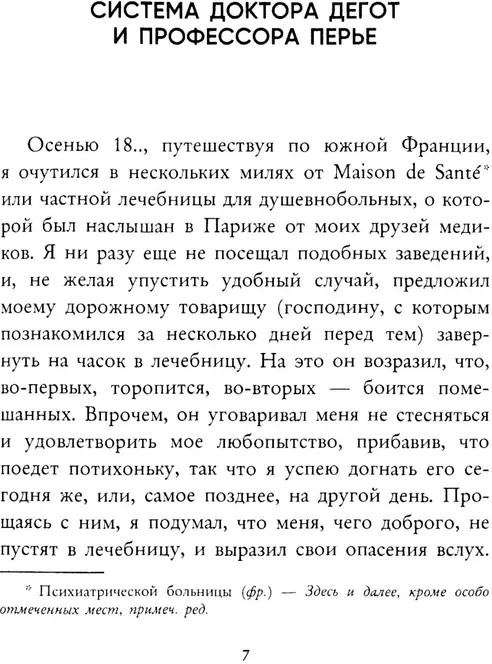 СИСТЕМА ДОКТОРА ДЕГОТ И ПРОФЕССОРА ПЕРЬЕ

Осенью 18.., путешествуя по южной Франции, я очутился в нескольких милях от Maison de Santé* или частной лечебницы для душевнобольных, о которой был наслышан в Париже от моих друзей медиков. Я ни разу еще не посещал подобных заведений, и, не желая упустить удобный случай, предложил моему дорожному товарищу (господину, с которым познакомился за несколько дней перед тем) завернуть на часок в лечебницу. На это он возразил, что, во-первых, торопится, во-вторых — боится помешанных. Впрочем, он уговаривал меня не стесняться и удовлетворить мое любопытство, прибавив, что поедет потихоньку, так что я успею догнать его сегодня же, или, самое позднее, на другой день. Прощаясь с ним, я подумал, что меня, чего доброго, не пустят в лечебницу, и выразил свои опасения вслух.

* Психиатрической больницы (фр.) — Здесь и далее, кроме особо отмеченных мест, примеч. ред.

7